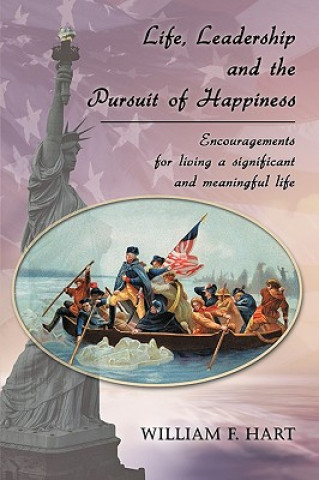 Life, Leadership and the Pursuit of Happiness

Encouragements for living a significant and meaningful life

WILLIAM F. HART